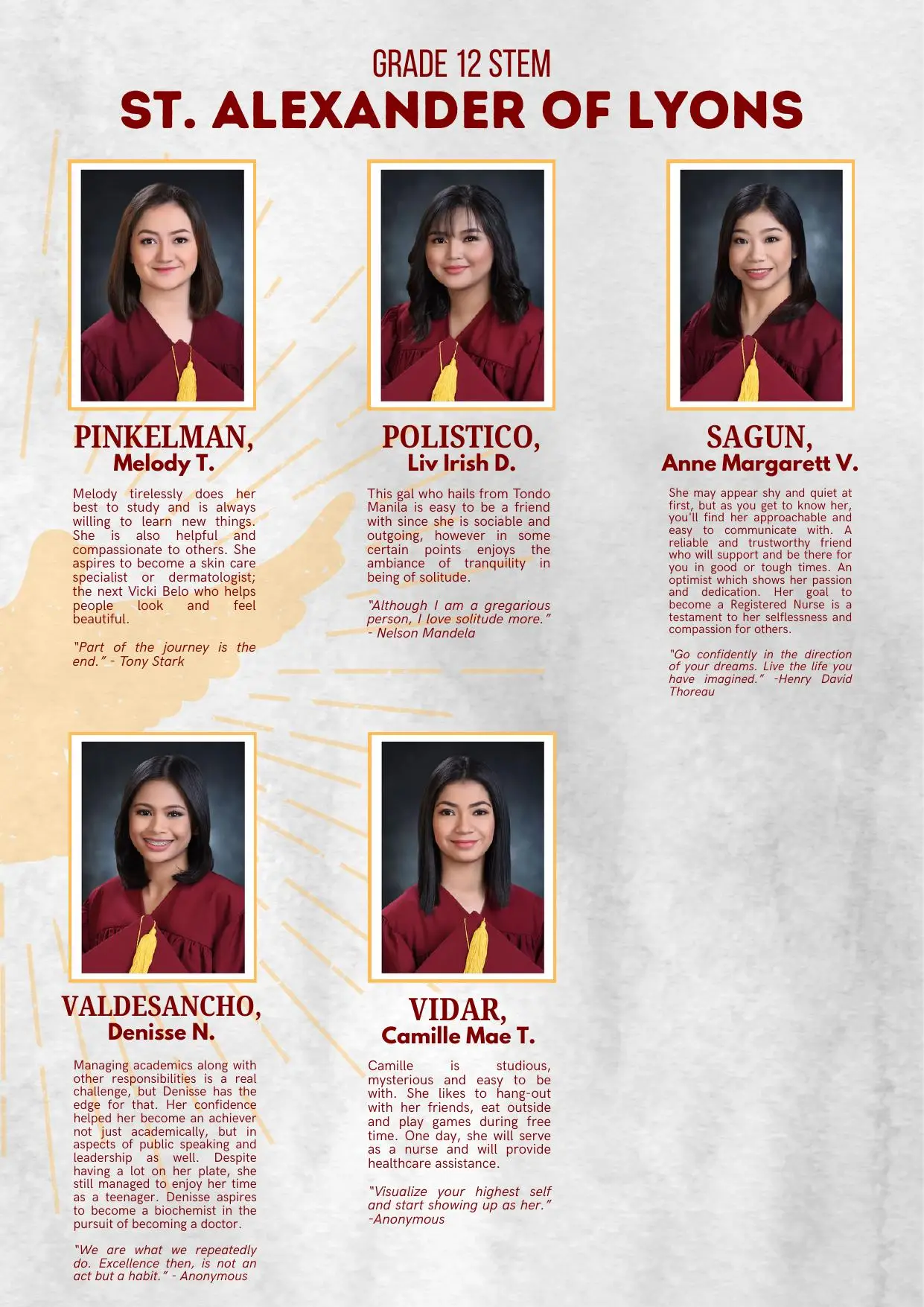 GRADE 12 STEM
ST. ALEXANDER OF LYONS

PINKELMAN,
Melody T.

Melody tirelessly does her best to study and is always willing to learn new things. She is also helpful and compassionate to others. She aspires to become a skin care specialist or dermatologist; the next Vicki Belo who helps people look and feel beautiful.

"Part of the journey is the end." - Tony Stark

POLISTICO,
Liv Irish D.

This gal who hails from Tondo Manila is easy to be a friend with since she is sociable and outgoing, however in some certain points enjoys the ambiance of tranquility in being of solitude.

"Although I am a gregarious person, I love solitude more." - Nelson Mandela

SAGUN,
Anne Margarett V.

She may appear shy and quiet at first, but as you get to know her, you'll find her approachable and easy to communicate with. A reliable and trustworthy friend who will support and be there for you in good or tough times. An optimist which shows her passion and dedication. Her goal to become a Registered Nurse is a testament to her selflessness and compassion for others.

"Go confidently in the direction of your dreams. Live the life you have imagined." -Henry David Thoreau

VALDESANCHO,
Denisse N.

Managing academics along with other responsibilities is a real challenge, but Denisse has the edge for that. Her confidence helped her become an achiever not just academically, but in aspects of public speaking and leadership as well. Despite having a lot on her plate, she still managed to enjoy her time as a teenager. Denisse aspires to become a biochemist in the pursuit of becoming a doctor.

"We are what we repeatedly do. Excellence then, is not an act but a habit." - Anonymous

VIDAR,
Camille Mae T.

Camille is studious, mysterious and easy to be with. She likes to hang-out with her friends, eat outside and play games during free time. One day, she will serve as a nurse and will provide healthcare assistance.

"Visualize your highest self and start showing up as her." -Anonymous